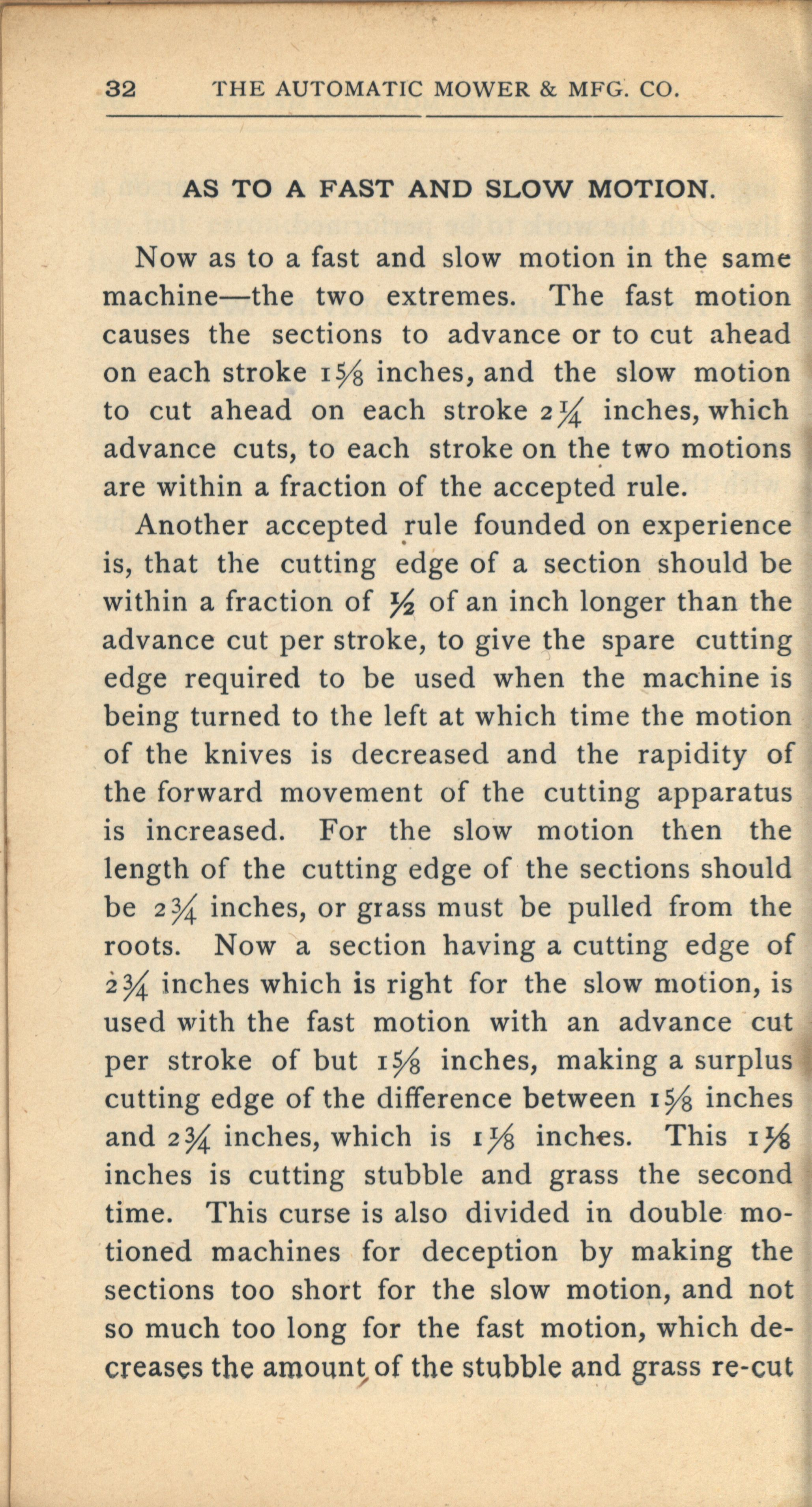 32 THE AUTOMATIC MOWER & MFG. CO.

AS TO A FAST AND SLOW MOTION.

Now as to a fast and slow motion in the same machine—the two extremes. The fast motion causes the sections to advance or to cut ahead on each stroke $1\frac{5}{8}$ inches, and the slow motion to cut ahead on each stroke $2\frac{1}{4}$ inches, which advance cuts, to each stroke on the two motions are within a fraction of the accepted rule.

Another accepted rule founded on experience is, that the cutting edge of a section should be within a fraction of $\frac{1}{2}$ of an inch longer than the advance cut per stroke, to give the spare cutting edge required to be used when the machine is being turned to the left at which time the motion of the knives is decreased and the rapidity of the forward movement of the cutting apparatus is increased. For the slow motion then the length of the cutting edge of the sections should be $2\frac{3}{4}$ inches, or grass must be pulled from the roots. Now a section having a cutting edge of $2\frac{3}{4}$ inches which is right for the slow motion, is used with the fast motion with an advance cut per stroke of but $1\frac{5}{8}$ inches, making a surplus cutting edge of the difference between $1\frac{5}{8}$ inches and $2\frac{3}{4}$ inches, which is $1\frac{1}{8}$ inches. This $1\frac{1}{8}$ inches is cutting stubble and grass the second time. This curse is also divided in double motioned machines for deception by making the sections too short for the slow motion, and not so much too long for the fast motion, which decreases the amount of the stubble and grass re-cut